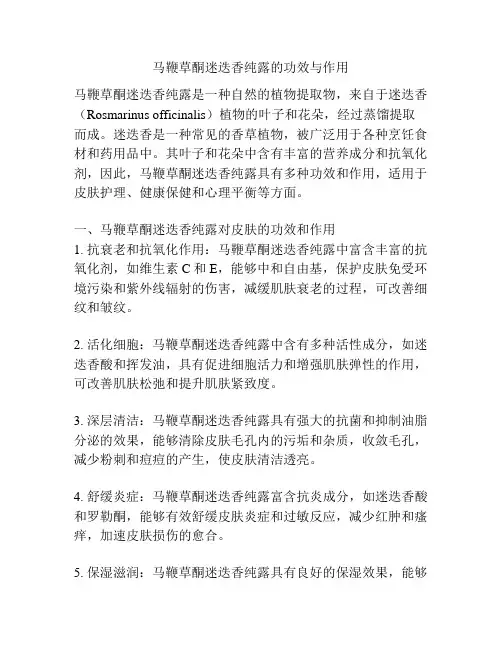 马鞭草酮迷迭香纯露的功效与作用

马鞭草酮迷迭香纯露是一种自然的植物提取物，来自于迷迭香（Rosmarinus officinalis）植物的叶子和花朵，经过蒸馏提取而成。迷迭香是一种常见的香草植物，被广泛用于各种烹饪食材和药用品中。其叶子和花朵中含有丰富的营养成分和抗氧化剂，因此，马鞭草酮迷迭香纯露具有多种功效和作用，适用于皮肤护理、健康保健和心理平衡等方面。

一、马鞭草酮迷迭香纯露对皮肤的功效和作用

1. 抗衰老和抗氧化作用：马鞭草酮迷迭香纯露中富含丰富的抗氧化剂，如维生素 C 和 E，能够中和自由基，保护皮肤免受环境污染和紫外线辐射的伤害，减缓肌肤衰老的过程，可改善细纹和皱纹。

2. 活化细胞：马鞭草酮迷迭香纯露中含有多种活性成分，如迷迭香酸和挥发油，具有促进细胞活力和增强肌肤弹性的作用，可改善肌肤松弛和提升肌肤紧致度。

3. 深层清洁：马鞭草酮迷迭香纯露具有强大的抗菌和抑制油脂分泌的效果，能够清除皮肤毛孔内的污垢和杂质，收敛毛孔，减少粉刺和痘痘的产生，使皮肤清洁透亮。

4. 舒缓炎症：马鞭草酮迷迭香纯露富含抗炎成分，如迷迭香酸和罗勒酮，能够有效舒缓皮肤炎症和过敏反应，减少红肿和瘙痒，加速皮肤损伤的愈合。

5. 保湿滋润：马鞭草酮迷迭香纯露具有良好的保湿效果，能够